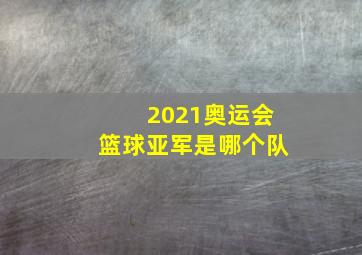 2021奥运会
篮球亚军是哪个队